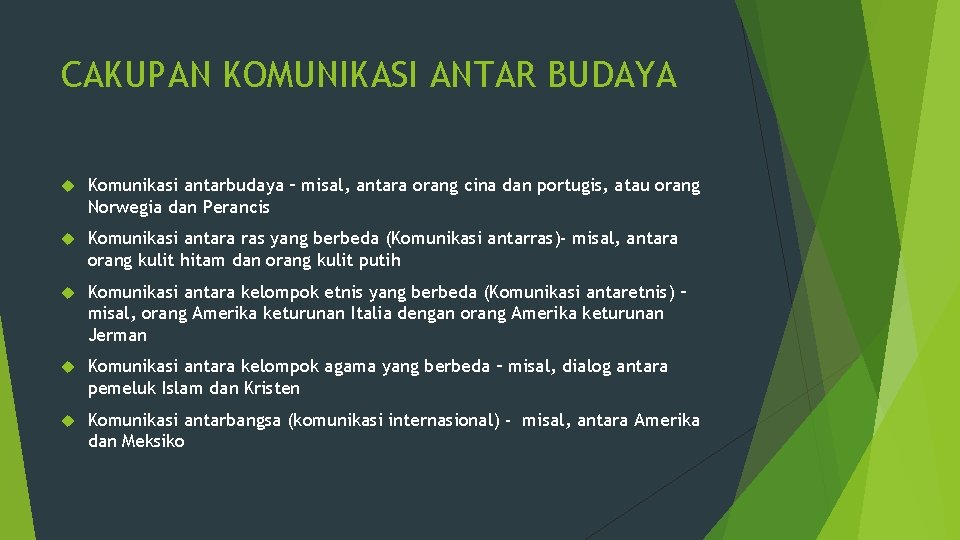 CAKUPAN KOMUNIKASI ANTAR BUDAYA

Komunikasi antarbudaya – misal, antara orang cina dan portugis, atau orang Norwegia dan Perancis

Komunikasi antara ras yang berbeda (Komunikasi antarras)- misal, antara orang kulit hitam dan orang kulit putih

Komunikasi antara kelompok etnis yang berbeda (Komunikasi antaretnis) – misal, orang Amerika keturunan Italia dengan orang Amerika keturunan Jerman

Komunikasi antara kelompok agama yang berbeda – misal, dialog antara pemeluk Islam dan Kristen

Komunikasi antarbangsa (komunikasi internasional) - misal, antara Amerika dan Meksiko